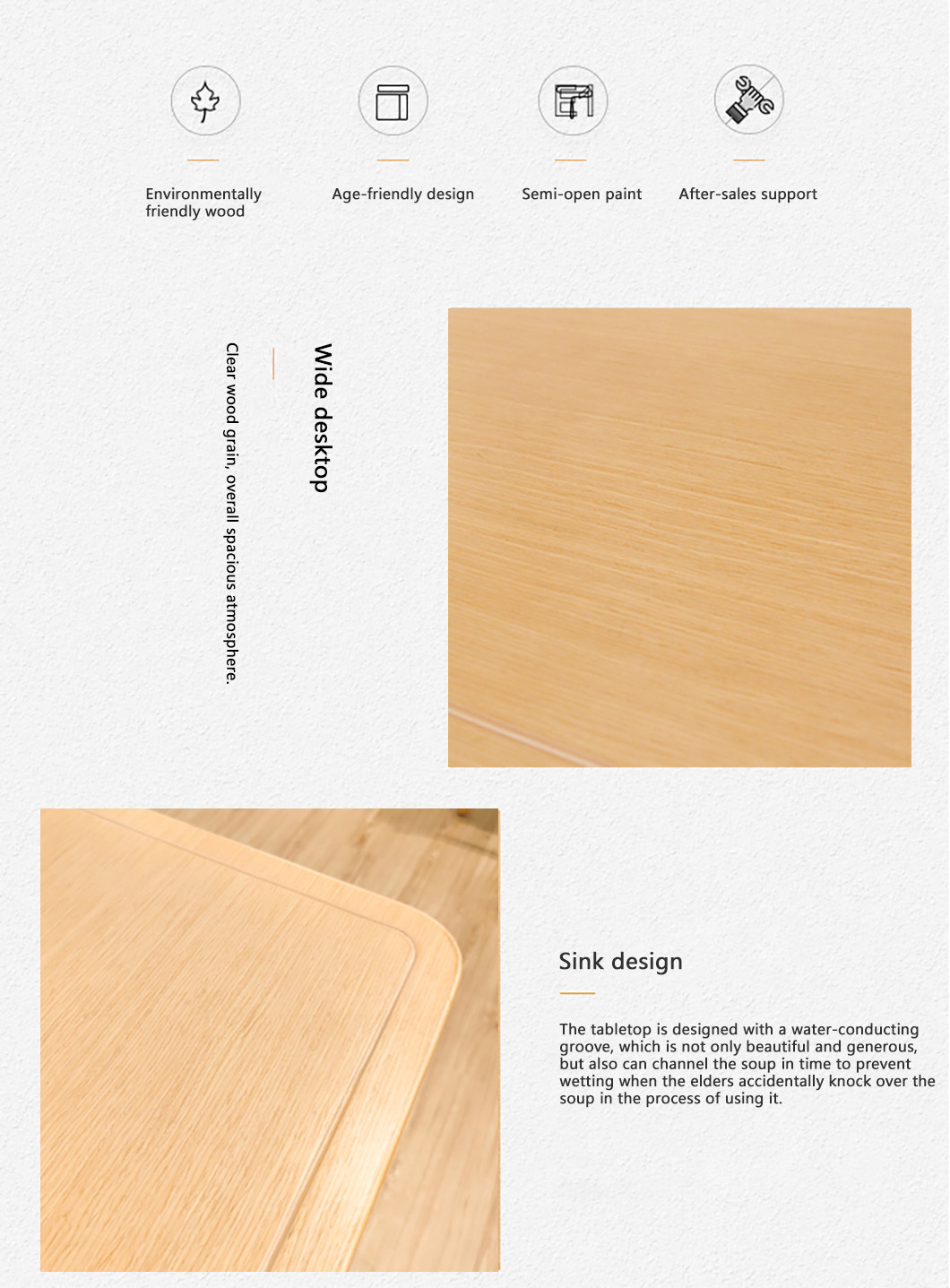 Environmentally friendly wood

Age-friendly design

Semi-open paint

After-sales support

Wide desktop

Clear wood grain, overall spacious atmosphere.

Sink design

The tabletop is designed with a water-conducting groove, which is not only beautiful and generous, but also can channel the soup in time to prevent wetting when the elders accidentally knock over the soup in the process of using it.